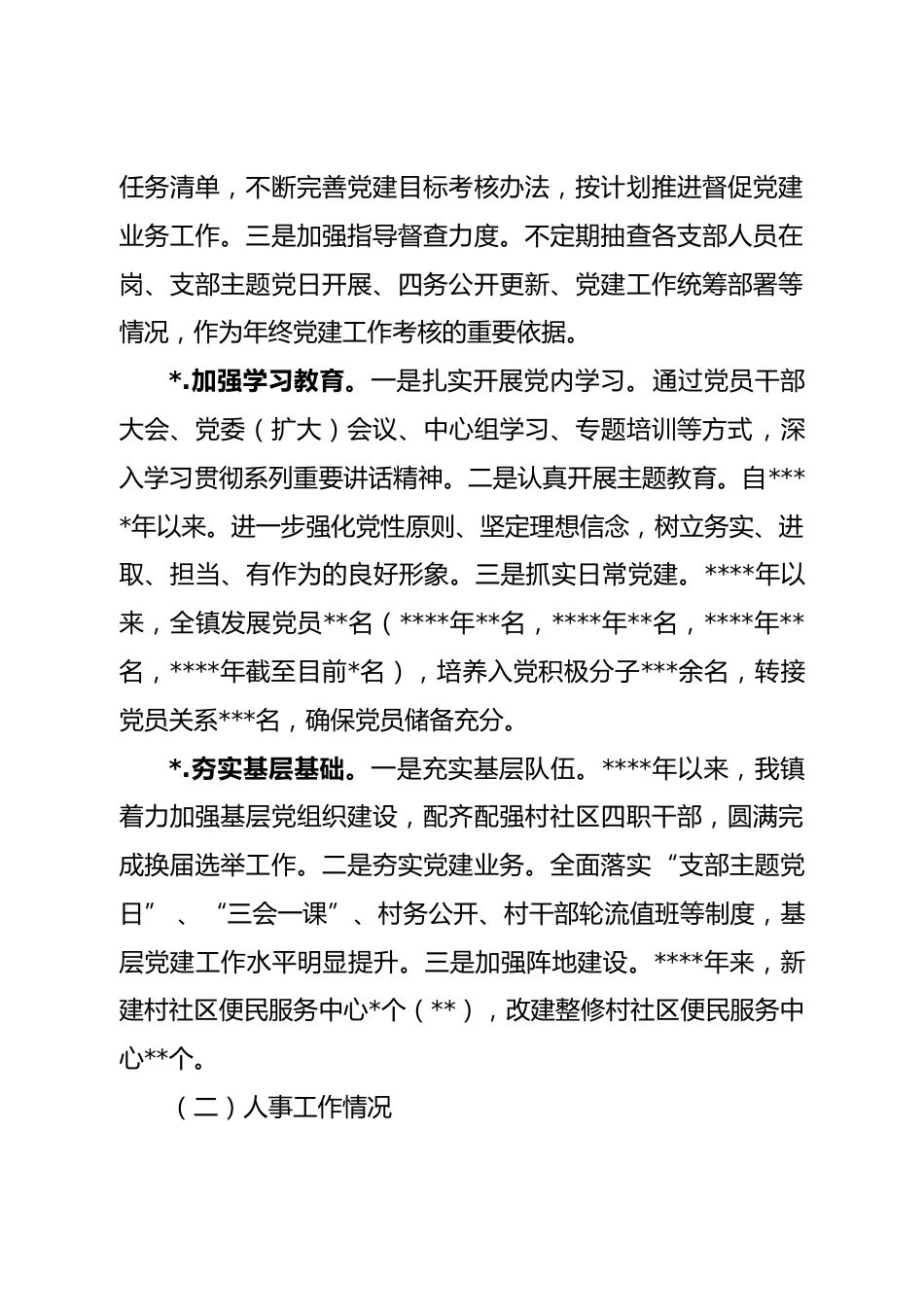 任务清单，不断完善党建目标考核办法，按计划推进督促党建业务工作。三是加强指导督查力度。不定期抽查各支部人员在岗、支部主题党日开展、四务公开更新、党建工作统筹部署等情况，作为年终党建工作考核的重要依据。

*.加强学习教育。一是扎实开展党内学习。通过党员干部大会、党委（扩大）会议、中心组学习、专题培训等方式，深入学习贯彻系列重要讲话精神。二是认真开展主题教育。自****年以来。进一步强化党性原则、坚定理想信念，树立务实、进取、担当、有作为的良好形象。三是抓实日常党建。****年以来，全镇发展党员**名（****年**名，****年**名，****年**名，****年截至目前*名），培养入党积极分子***余名，转接党员关系***名，确保党员储备充分。

*.夯实基层基础。一是充实基层队伍。****年以来，我镇着力加强基层党组织建设，配齐配强村社区四职干部，圆满完成换届选举工作。二是夯实党建业务。全面落实“支部主题党日”、“三会一课”、村务公开、村干部轮流值班等制度，基层党建工作水平明显提升。三是加强阵地建设。****年来，新建村社区便民服务中心*个（**），改建整修村社区便民服务中心**个。

（二）人事工作情况